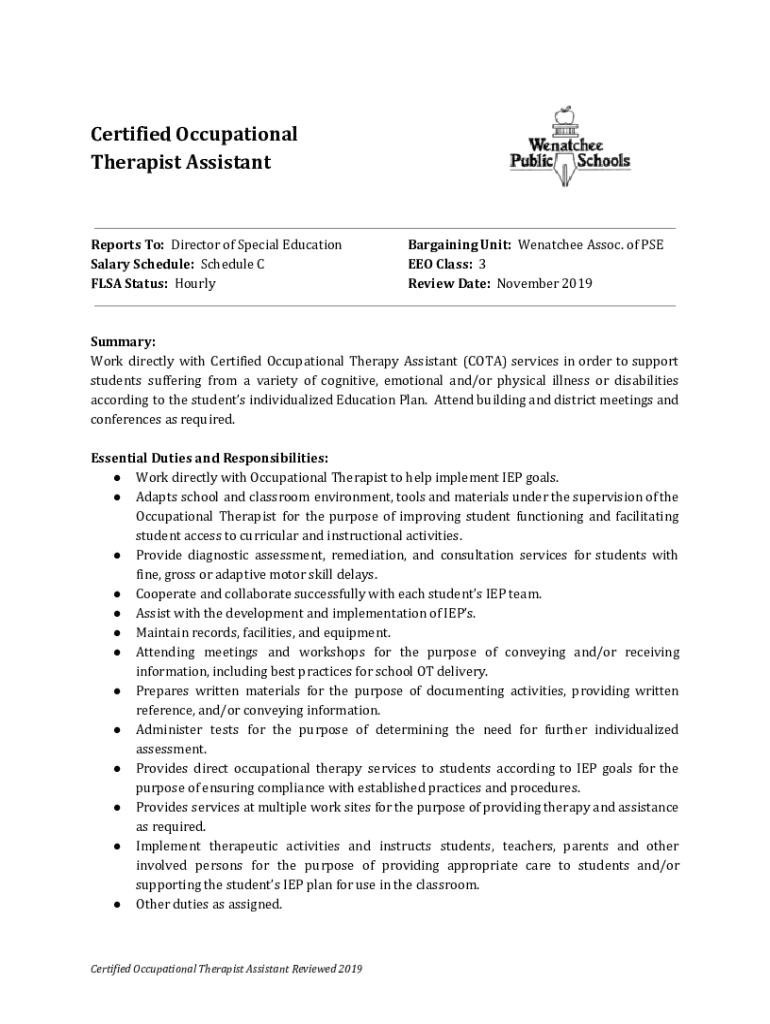 Certified Occupational Therapist Assistant

Wenatchee Public Schools

Reports To: Director of Special Education
Salary Schedule: Schedule C
FLSA Status: Hourly

Bargaining Unit: Wenatchee Assoc. of PSE
EEO Class: 3
Review Date: November 2019

Summary:
Work directly with Certified Occupational Therapy Assistant (COTA) services in order to support students suffering from a variety of cognitive, emotional and/or physical illness or disabilities according to the student's individualized Education Plan. Attend building and district meetings and conferences as required.

Essential Duties and Responsibilities:
● Work directly with Occupational Therapist to help implement IEP goals.
● Adapts school and classroom environment, tools and materials under the supervision of the Occupational Therapist for the purpose of improving student functioning and facilitating student access to curricular and instructional activities.
● Provide diagnostic assessment, remediation, and consultation services for students with fine, gross or adaptive motor skill delays.
● Cooperate and collaborate successfully with each student's IEP team.
● Assist with the development and implementation of IEP's.
● Maintain records, facilities, and equipment.
● Attending meetings and workshops for the purpose of conveying and/or receiving information, including best practices for school OT delivery.
● Prepares written materials for the purpose of documenting activities, providing written reference, and/or conveying information.
● Administer tests for the purpose of determining the need for further individualized assessment.
● Provides direct occupational therapy services to students according to IEP goals for the purpose of ensuring compliance with established practices and procedures.
● Provides services at multiple work sites for the purpose of providing therapy and assistance as required.
● Implement therapeutic activities and instructs students, teachers, parents and other involved persons for the purpose of providing appropriate care to students and/or supporting the student's IEP plan for use in the classroom.
● Other duties as assigned.

Certified Occupational Therapist Assistant Reviewed 2019